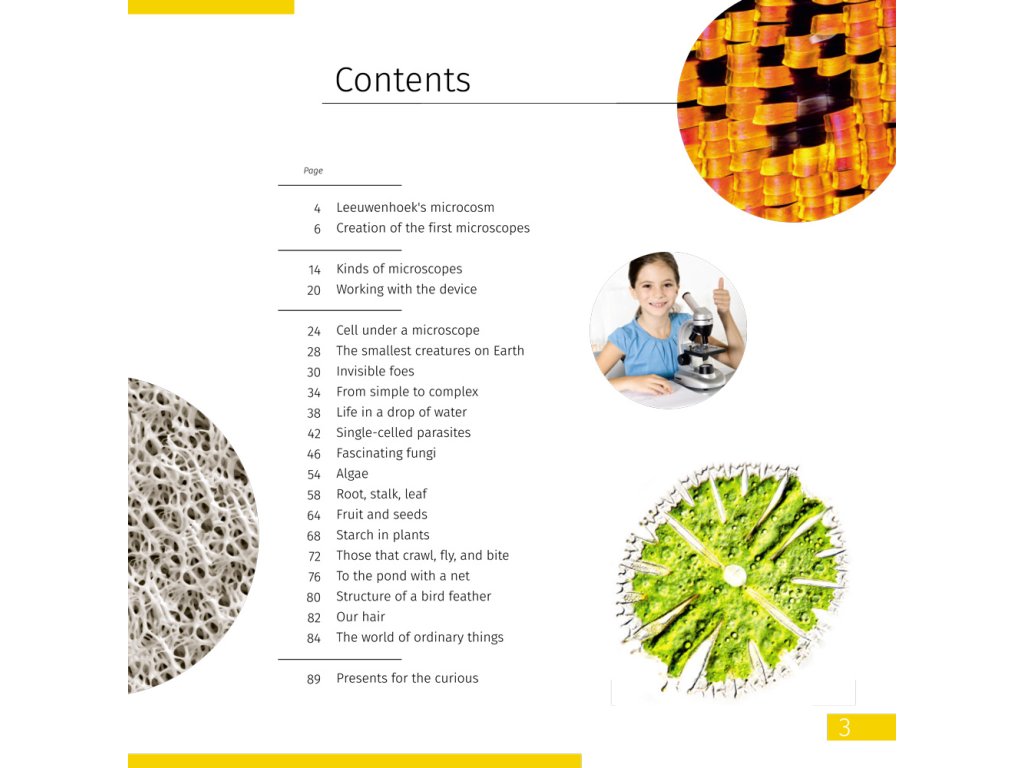 Contents

Page

4 Leeuwenhoek's microcosm
6 Creation of the first microscopes

14 Kinds of microscopes
20 Working with the device

24 Cell under a microscope
28 The smallest creatures on Earth
30 Invisible foes
34 From simple to complex
38 Life in a drop of water
42 Single-celled parasites
46 Fascinating fungi
54 Algae
58 Root, stalk, leaf
64 Fruit and seeds
68 Starch in plants
72 Those that crawl, fly, and bite
76 To the pond with a net
80 Structure of a bird feather
82 Our hair
84 The world of ordinary things

89 Presents for the curious

3